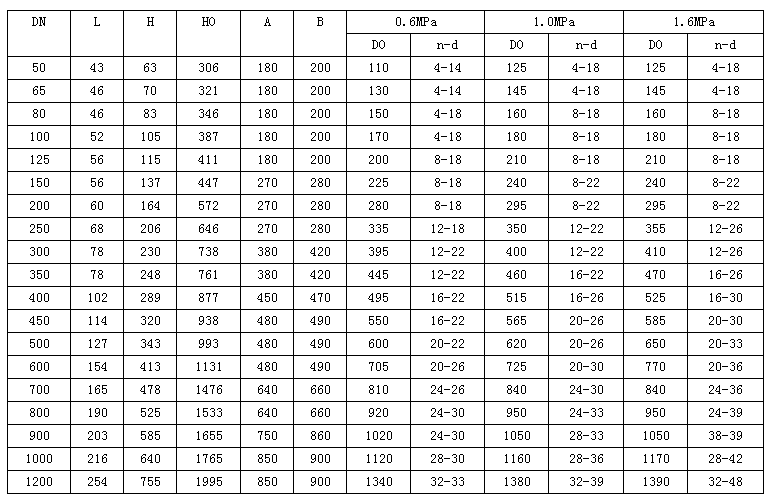 | DN | L | H | HO | A | B | 0.6MPa |  | 1.0MPa |  | 1.6MPa |  |
|---|---|---|---|---|---|---|---|---|---|---|---|
|  |  |  |  |  |  | DO | n-d | DO | n-d | DO | n-d |
| 50 | 43 | 63 | 306 | 180 | 200 | 110 | 4-14 | 125 | 4-18 | 125 | 4-18 |
| 65 | 46 | 70 | 321 | 180 | 200 | 130 | 4-14 | 145 | 4-18 | 145 | 4-18 |
| 80 | 46 | 83 | 346 | 180 | 200 | 150 | 4-18 | 160 | 8-18 | 160 | 8-18 |
| 100 | 52 | 105 | 387 | 180 | 200 | 170 | 4-18 | 180 | 8-18 | 180 | 8-18 |
| 125 | 56 | 115 | 411 | 180 | 200 | 200 | 8-18 | 210 | 8-18 | 210 | 8-18 |
| 150 | 56 | 137 | 447 | 270 | 280 | 225 | 8-18 | 240 | 8-22 | 240 | 8-22 |
| 200 | 60 | 164 | 572 | 270 | 280 | 280 | 8-18 | 295 | 8-22 | 295 | 8-22 |
| 250 | 68 | 206 | 646 | 270 | 280 | 335 | 12-18 | 350 | 12-22 | 355 | 12-26 |
| 300 | 78 | 230 | 738 | 380 | 420 | 395 | 12-22 | 400 | 12-22 | 410 | 12-26 |
| 350 | 78 | 248 | 761 | 380 | 420 | 445 | 12-22 | 460 | 16-22 | 470 | 16-26 |
| 400 | 102 | 289 | 877 | 450 | 470 | 495 | 16-22 | 515 | 16-26 | 525 | 16-30 |
| 450 | 114 | 320 | 938 | 480 | 490 | 550 | 16-22 | 565 | 20-26 | 585 | 20-30 |
| 500 | 127 | 343 | 993 | 480 | 490 | 600 | 20-22 | 620 | 20-26 | 650 | 20-33 |
| 600 | 154 | 413 | 1131 | 480 | 490 | 705 | 20-26 | 725 | 20-30 | 770 | 20-36 |
| 700 | 165 | 478 | 1476 | 640 | 660 | 810 | 24-26 | 840 | 24-30 | 840 | 24-36 |
| 800 | 190 | 525 | 1533 | 640 | 660 | 920 | 24-30 | 950 | 24-33 | 950 | 24-39 |
| 900 | 203 | 585 | 1655 | 750 | 860 | 1020 | 24-30 | 1050 | 28-33 | 1050 | 38-39 |
| 1000 | 216 | 640 | 1765 | 850 | 900 | 1120 | 28-30 | 1160 | 28-36 | 1170 | 28-42 |
| 1200 | 254 | 755 | 1995 | 850 | 900 | 1340 | 32-33 | 1380 | 32-39 | 1390 | 32-48 |